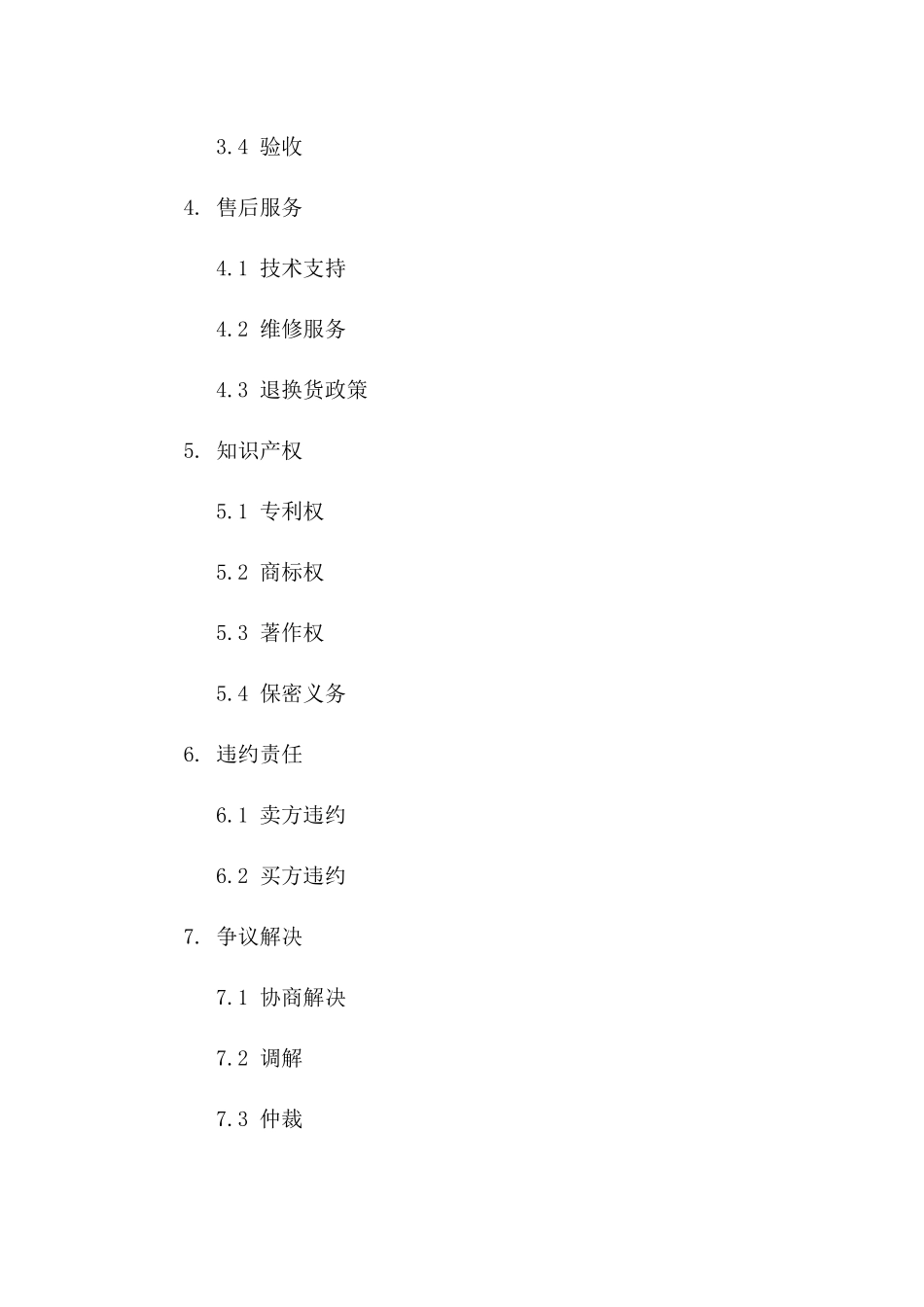 3.4 验收

4. 售后服务

4.1 技术支持

4.2 维修服务

4.3 退换货政策

5. 知识产权

5.1 专利权

5.2 商标权

5.3 著作权

5.4 保密义务

6. 违约责任

6.1 卖方违约

6.2 买方违约

7. 争议解决

7.1 协商解决

7.2 调解

7.3 仲裁